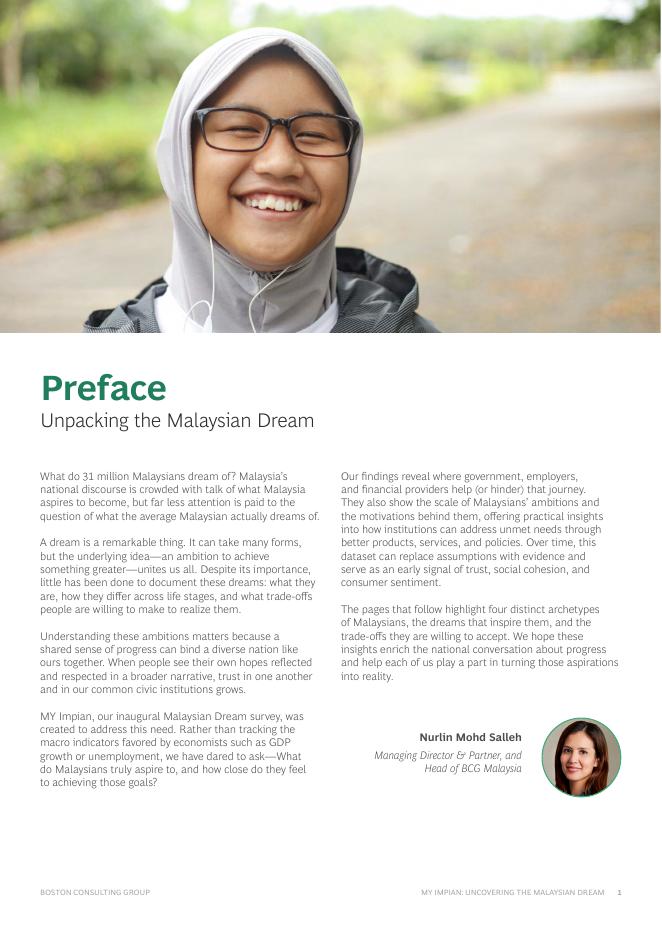 Preface
Unpacking the Malaysian Dream

What do 31 million Malaysians dream of? Malaysia's national discourse is crowded with talk of what Malaysia aspires to become, but far less attention is paid to the question of what the average Malaysian actually dreams of.

A dream is a remarkable thing. It can take many forms, but the underlying idea—an ambition to achieve something greater—unites us all. Despite its importance, little has been done to document these dreams: what they are, how they differ across life stages, and what trade-offs people are willing to make to realize them.

Understanding these ambitions matters because a shared sense of progress can bind a diverse nation like ours together. When people see their own hopes reflected and respected in a broader narrative, trust in one another and in our common civic institutions grows.

MY Impian, our inaugural Malaysian Dream survey, was created to address this need. Rather than tracking the macro indicators favored by economists such as GDP growth or unemployment, we have dared to ask—What do Malaysians truly aspire to, and how close do they feel to achieving those goals?

Our findings reveal where government, employers, and financial providers help (or hinder) that journey. They also show the scale of Malaysians' ambitions and the motivations behind them, offering practical insights into how institutions can address unmet needs through better products, services, and policies. Over time, this dataset can replace assumptions with evidence and serve as an early signal of trust, social cohesion, and consumer sentiment.

The pages that follow highlight four distinct archetypes of Malaysians, the dreams that inspire them, and the trade-offs they are willing to accept. We hope these insights enrich the national conversation about progress and help each of us play a part in turning those aspirations into reality.

Nurlin Mohd Salleh
Managing Director & Partner, and Head of BCG Malaysia

BOSTON CONSULTING GROUP

MY IMPIAN: UNCOVERING THE MALAYSIAN DREAM 1